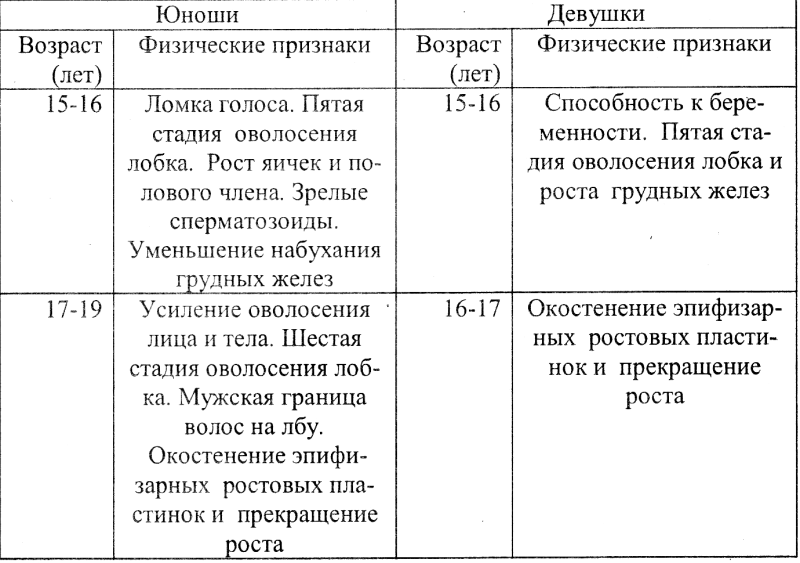 | Юноши | | Девушки | |
|---|---|---|---|
| Возраст (лет) | Физические признаки | Возраст (лет) | Физические признаки |
| 15-16 | Ломка голоса. Пятая стадия оволосения лобка. Рост яичек и полового члена. Зрелые сперматозоиды. Уменьшение набухания грудных желез | 15-16 | Способность к беременности. Пятая стадия оволосения лобка и роста грудных желез |
| 17-19 | Усиление оволосения лица и тела. Шестая стадия оволосения лобка. Мужская граница волос на лбу. Окостенение эпифизарных ростовых пластинок и прекращение роста | 16-17 | Окостенение эпифизарных ростовых пластинок и прекращение роста |